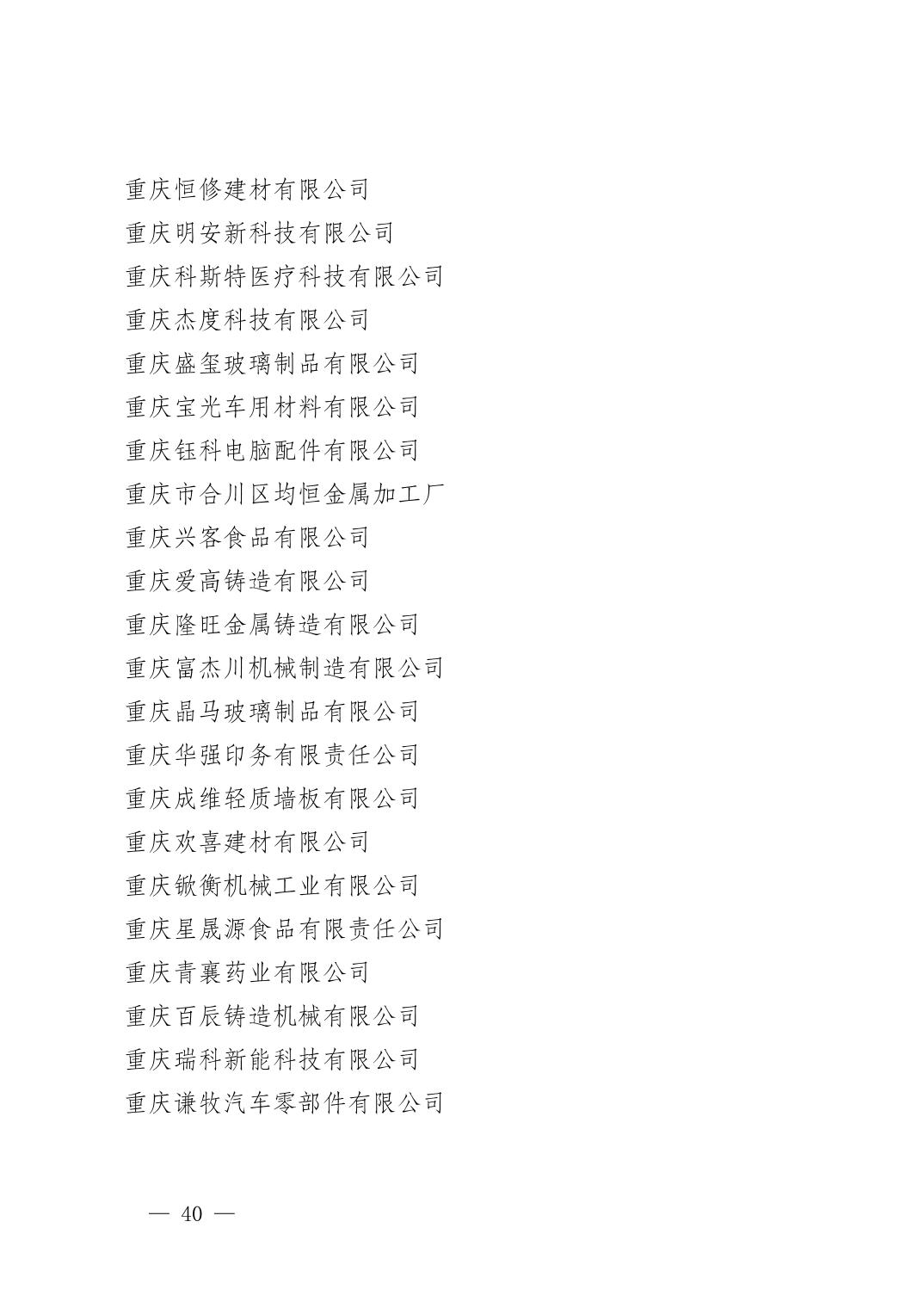 重庆恒修建材有限公司
重庆明安新科技有限公司
重庆科斯特医疗科技有限公司
重庆杰度科技有限公司
重庆盛玺玻璃制品有限公司
重庆宝光车用材料有限公司
重庆钰科电脑配件有限公司
重庆市合川区均恒金属加工厂
重庆兴客食品有限公司
重庆爱高铸造有限公司
重庆隆旺金属铸造有限公司
重庆富杰川机械制造有限公司
重庆晶马玻璃制品有限公司
重庆华强印务有限责任公司
重庆成维轻质墙板有限公司
重庆欢喜建材有限公司
重庆锨衡机械工业有限公司
重庆星晟源食品有限责任公司
重庆青襄药业有限公司
重庆百辰铸造机械有限公司
重庆瑞科新能科技有限公司
重庆谦牧汽车零部件有限公司

— 40 —